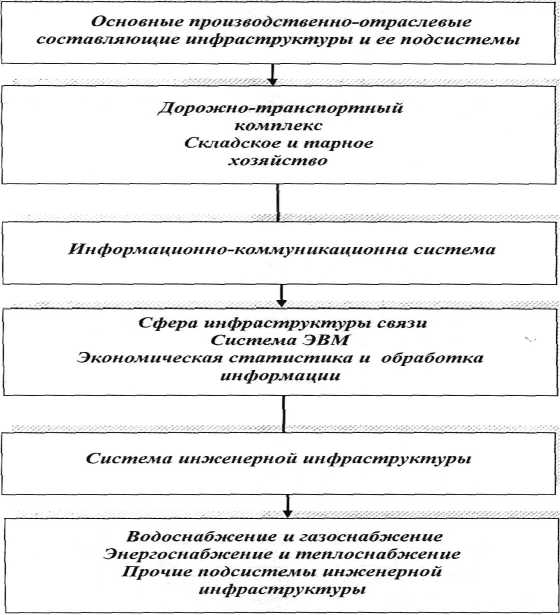 Основные производственно-отраслевые составляющие инфраструктуры и ее подсистемы

Дорожно-транспортный комплекс
Складское и тарное хозяйство

Информационно-коммуникационна система

Сфера инфраструктуры связи
Система ЭВМ
Экономическая статистика и обработка информации

Система инженерной инфраструктуры

Водоснабжение и газоснабжение
Энергоснабжение и теплоснабжение
Прочие подсистемы инженерной инфраструктуры